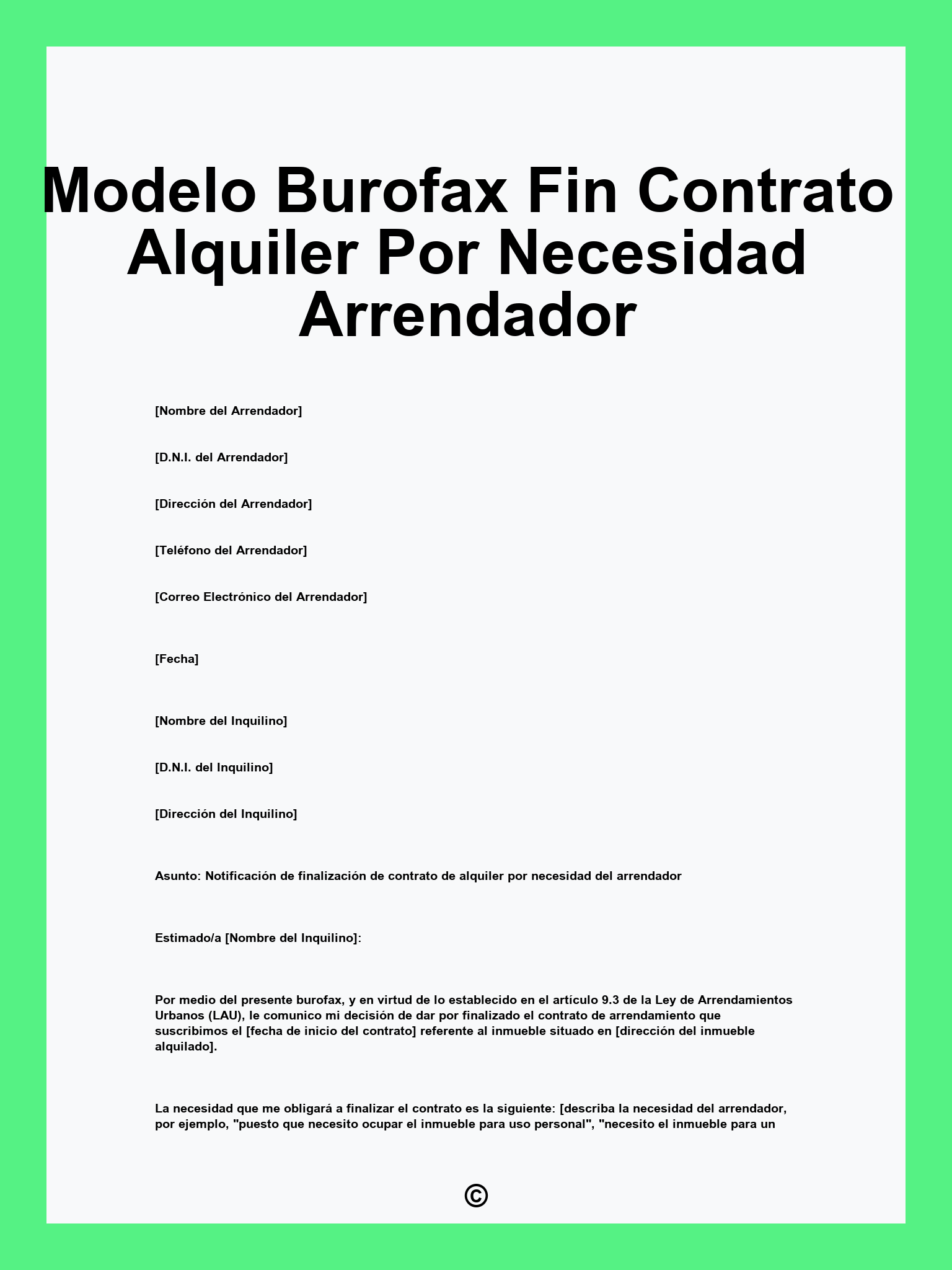 Modelo Burofax Fin Contrato Alquiler Por Necesidad Arrendador

[Nombre del Arrendador]

[D.N.I. del Arrendador]

[Dirección del Arrendador]

[Teléfono del Arrendador]

[Correo Electrónico del Arrendador]

[Fecha]

[Nombre del Inquilino]

[D.N.I. del Inquilino]

[Dirección del Inquilino]

Asunto: Notificación de finalización de contrato de alquiler por necesidad del arrendador

Estimado/a [Nombre del Inquilino]:

Por medio del presente burofax, y en virtud de lo establecido en el artículo 9.3 de la Ley de Arrendamientos Urbanos (LAU), le comunico mi decisión de dar por finalizado el contrato de arrendamiento que suscribimos el [fecha de inicio del contrato] referente al inmueble situado en [dirección del inmueble alquilado].

La necesidad que me obligará a finalizar el contrato es la siguiente: [describa la necesidad del arrendador, por ejemplo, "puesto que necesito ocupar el inmueble para uso personal", "necesito el inmueble para un

©